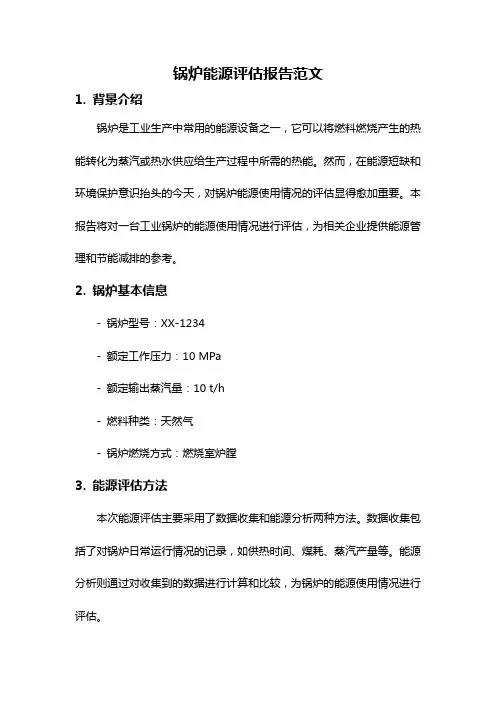 锅炉能源评估报告范文

1. 背景介绍

锅炉是工业生产中常用的能源设备之一，它可以将燃料燃烧产生的热能转化为蒸汽或热水供应给生产过程中所需的热能。然而，在能源短缺和环境保护意识抬头的今天，对锅炉能源使用情况的评估显得愈加重要。本报告将对一台工业锅炉的能源使用情况进行评估，为相关企业提供能源管理和节能减排的参考。

2. 锅炉基本信息

- 锅炉型号：XX-1234

- 额定工作压力：10 MPa

- 额定输出蒸汽量：10 t/h

- 燃料种类：天然气

- 锅炉燃烧方式：燃烧室炉膛

3. 能源评估方法

本次能源评估主要采用了数据收集和能源分析两种方法。数据收集包括了对锅炉日常运行情况的记录，如供热时间、煤耗、蒸汽产量等。能源分析则通过对收集到的数据进行计算和比较，为锅炉的能源使用情况进行评估。